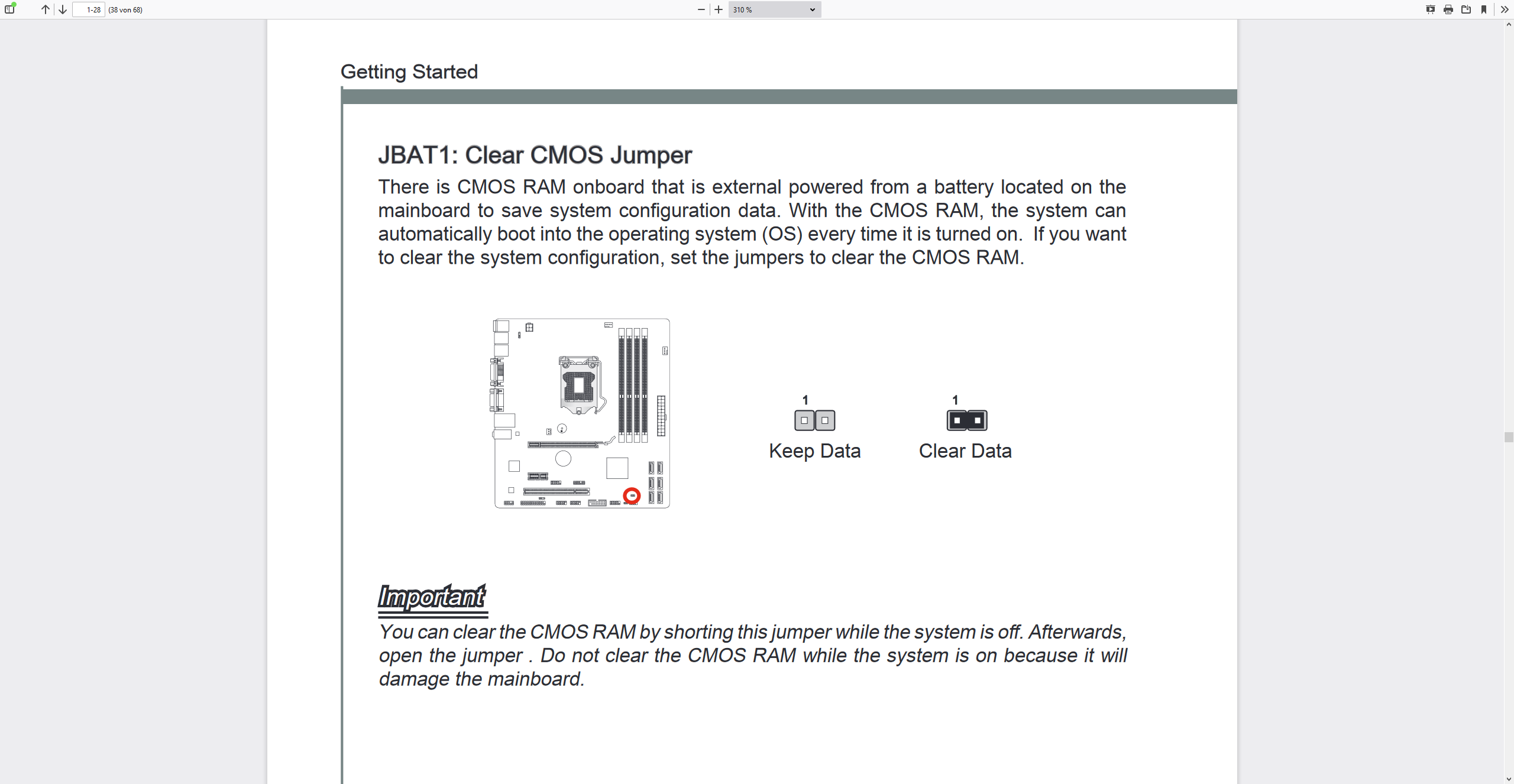 1-28 (38 von 68)

310 %

Getting Started

JBAT1: Clear CMOS Jumper

There is CMOS RAM onboard that is external powered from a battery located on the mainboard to save system configuration data. With the CMOS RAM, the system can automatically boot into the operating system (OS) every time it is turned on. If you want to clear the system configuration, set the jumpers to clear the CMOS RAM.

1

Keep Data

1

Clear Data

Important

You can clear the CMOS RAM by shorting this jumper while the system is off. Afterwards, open the jumper . Do not clear the CMOS RAM while the system is on because it will damage the mainboard.